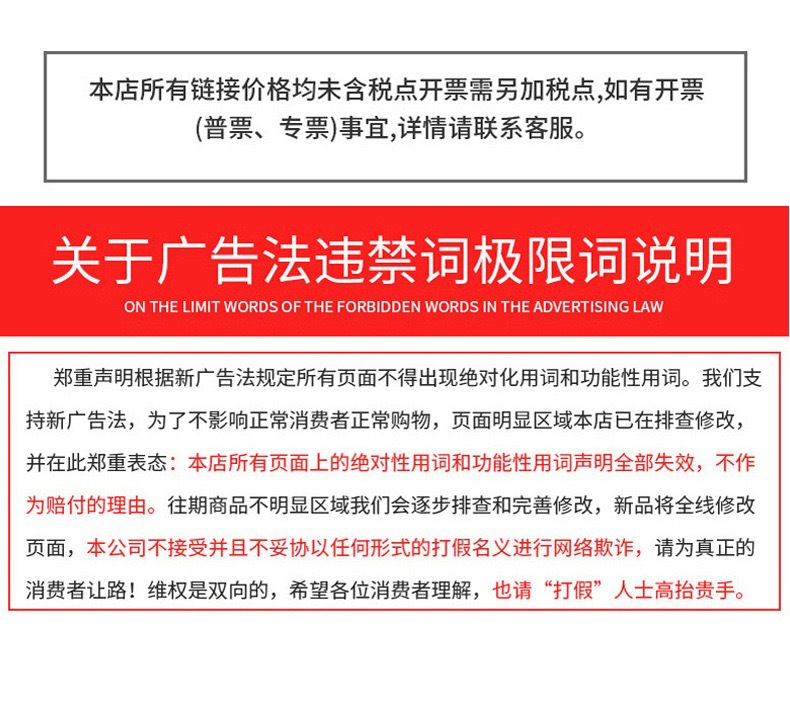 本店所有链接价格均未含税点开票需另加税点,如有开票(普票、专票)事宜,详情请联系客服。

关于广告法违禁词极限词说明

ON THE LIMIT WORDS OF THE FORBIDDEN WORDS IN THE ADVERTISING LAW

郑重声明根据新广告法规定所有页面不得出现绝对化用词和功能性用词。我们支持新广告法，为了不影响正常消费者正常购物，页面明显区域本店已在排查修改，并在此郑重表态：本店所有页面上的绝对性用词和功能性用词声明全部失效，不作为赔付的理由。往期商品不明显区域我们会逐步排查和完善修改，新品将全线修改页面，本公司不接受并且不妥协以任何形式的打假名义进行网络欺诈，请为真正的消费者让路！维权是双向的，希望各位消费者理解，也请“打假”人士高抬贵手。